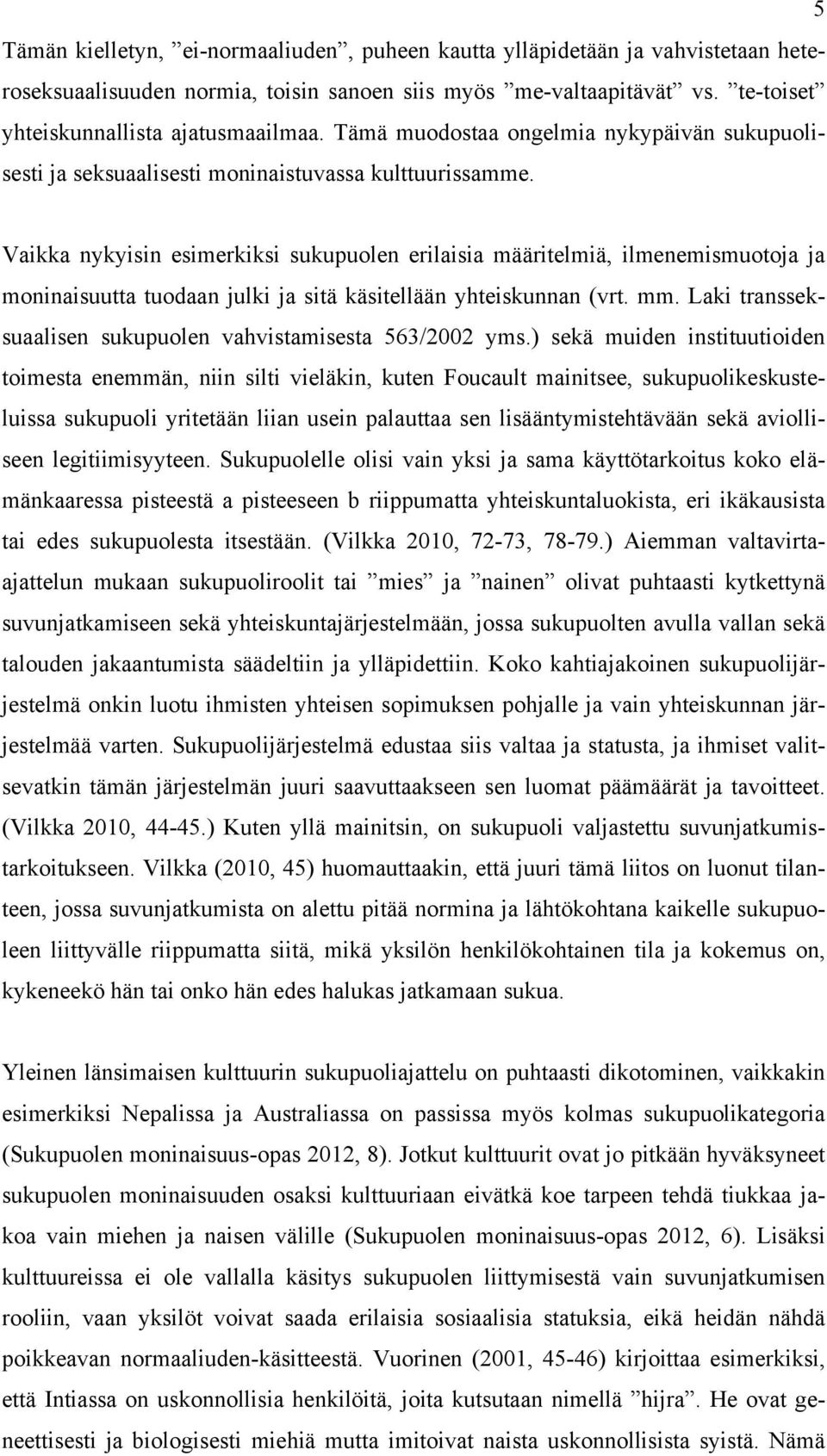 5

Tämän kielletyn, ”ei-normaaliuden”, puheen kautta ylläpidetään ja vahvistetaan heteroseksuaalisuuden normia, toisin sanoen siis myös ”me-valtaapitävät” vs. ”te-toiset” yhteiskunnallista ajatusmaailmaa. Tämä muodostaa ongelmia nykypäivän sukupuolisesti ja seksuaalisesti moninaistuvassa kulttuurissamme.

Vaikka nykyisin esimerkiksi sukupuolen erilaisia määritelmiä, ilmenemismuotoja ja moninaisuutta tuodaan julki ja sitä käsitellään yhteiskunnan (vrt. mm. Laki transseksuaalisen sukupuolen vahvistamisesta 563/2002 yms.) sekä muiden instituutioiden toimesta enemmän, niin silti vieläkin, kuten Foucault mainitsee, sukupuolikeskusteluissa sukupuoli yritetään liian usein palauttaa sen lisääntymistehtävään sekä aviolliseen legitiimisyyteen. Sukupuolelle olisi vain yksi ja sama käyttötarkoitus koko elämänkaaressa pisteestä a pisteeseen b riippumatta yhteiskuntaluokista, eri ikäkausista tai edes sukupuolesta itsestään. (Vilkka 2010, 72-73, 78-79.) Aiemman valtavirta-ajattelun mukaan sukupuoliroolit tai ”mies” ja ”nainen” olivat puhtaasti kytkettynä suvunjatkamiseen sekä yhteiskuntajärjestelmään, jossa sukupuolten avulla vallan sekä talouden jakaantumista säädeltiin ja ylläpidettiin. Koko kahtiajakoinen sukupuolijärjestelmä onkin luotu ihmisten yhteisen sopimuksen pohjalle ja vain yhteiskunnan järjestelmää varten. Sukupuolijärjestelmä edustaa siis valtaa ja statusta, ja ihmiset valitsevatkin tämän järjestelmän juuri saavuttaakseen sen luomat päämäärät ja tavoitteet. (Vilkka 2010, 44-45.) Kuten yllä mainitsin, on sukupuoli valjastettu suvunjatkumistarkoitukseen. Vilkka (2010, 45) huomauttaakin, että juuri tämä liitos on luonut tilanteen, jossa suvunjatkumista on alettu pitää normina ja lähtökohtana kaikelle sukupuoleen liittyvälle riippumatta siitä, mikä yksilön henkilökohtainen tila ja kokemus on, kykeneekö hän tai onko hän edes halukas jatkamaan sukua.

Yleinen länsimaisen kulttuurin sukupuoliajattelu on puhtaasti dikotominen, vaikkakin esimerkiksi Nepalissa ja Australiassa on passissa myös kolmas sukupuolikategoria (Sukupuolen moninaisuus-opas 2012, 8). Jotkut kulttuurit ovat jo pitkään hyväksyneet sukupuolen moninaisuuden osaksi kulttuuriaan eivätkä koe tarpeen tehdä tiukkaa jakoa vain miehen ja naisen välille (Sukupuolen moninaisuus-opas 2012, 6). Lisäksi kulttuureissa ei ole vallalla käsitys sukupuolen liittymisestä vain suvunjatkumisen rooliin, vaan yksilöt voivat saada erilaisia sosiaalisia statuksia, eikä heidän nähdä poikkeavan normaaliuden-käsitteestä. Vuorinen (2001, 45-46) kirjoittaa esimerkiksi, että Intiassa on uskonnollisia henkilöitä, joita kutsutaan nimellä ”hijra”. He ovat geneettisesti ja biologisesti miehiä mutta imitoivat naista uskonnollisista syistä. Nämä